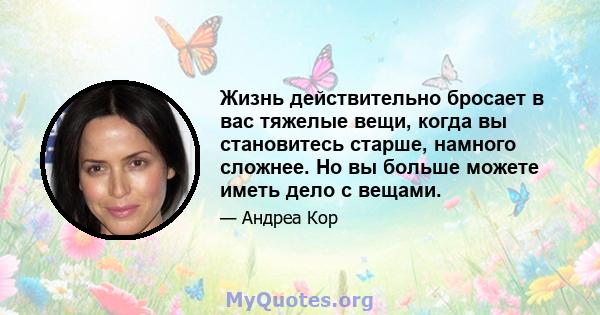 Жизнь действительно бросает в вас тяжелые вещи, когда вы становитесь старше, намного сложнее. Но вы больше можете иметь дело с вещами.

— Андреа Кор

MyQuotes.org